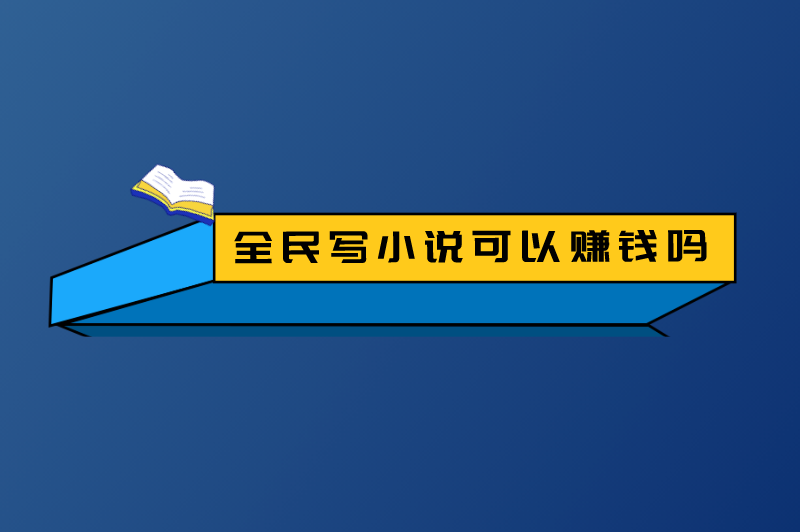 全民写小说可以赚钱吗